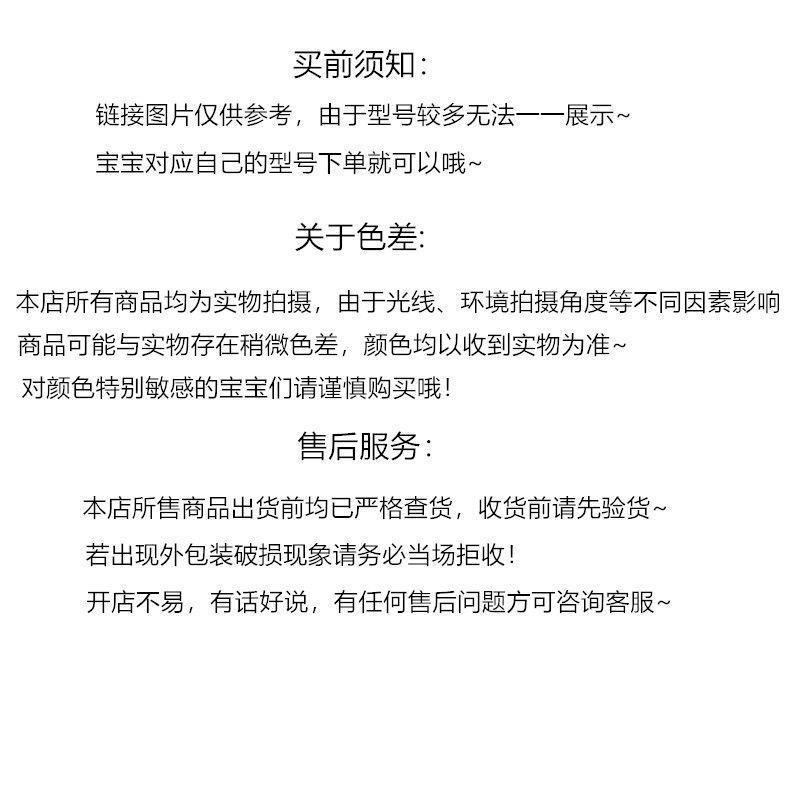 买前须知:

链接图片仅供参考，由于型号较多无法一一展示~

宝宝对应自己的型号下单就可以哦~

关于色差:

本店所有商品均为实物拍摄，由于光线、环境拍摄角度等不同因素影响

商品可能与实物存在稍微色差，颜色均以收到实物为准~

对颜色特别敏感的宝宝们请谨慎购买哦!

售后服务:

本店所售商品出货前均已严格查货，收货前请先验货~

若出现外包装破损现象请务必当场拒收!

开店不易，有话好说，有任何售后问题方可咨询客服~